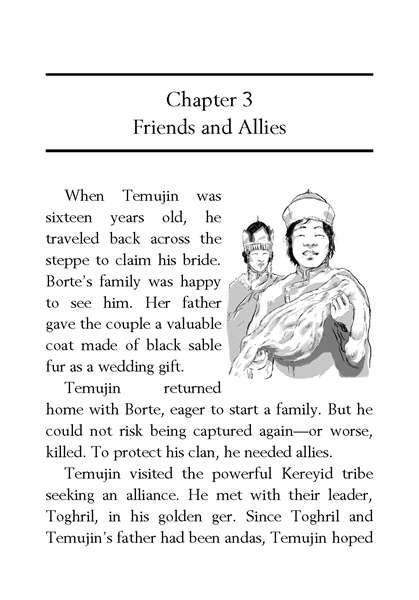 Chapter 3
Friends and Allies

When Temujin was sixteen years old, he traveled back across the steppe to claim his bride. Borte's family was happy to see him. Her father gave the couple a valuable coat made of black sable fur as a wedding gift.

Temujin returned home with Borte, eager to start a family. But he could not risk being captured again—or worse, killed. To protect his clan, he needed allies.

Temujin visited the powerful Kereyid tribe seeking an alliance. He met with their leader, Toghril, in his golden ger. Since Toghril and Temujin's father had been andas, Temujin hoped